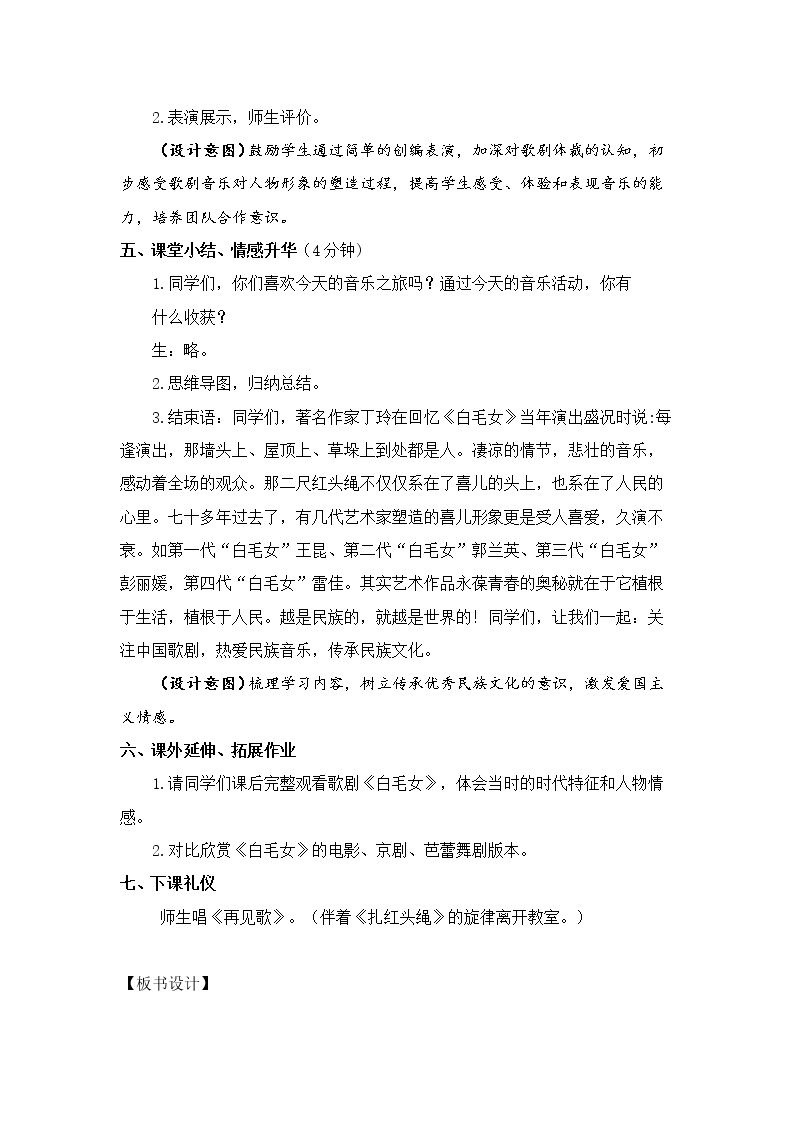 2.表演展示，师生评价。

（设计意图）鼓励学生通过简单的创编表演，加深对歌剧体裁的认知，初步感受歌剧音乐对人物形象的塑造过程，提高学生感受、体验和表现音乐的能力，培养团队合作意识。

五、课堂小结、情感升华（4分钟）

1.同学们，你们喜欢今天的音乐之旅吗？通过今天的音乐活动，你有什么收获？

生：略。

2.思维导图，归纳总结。

3.结束语：同学们，著名作家丁玲在回忆《白毛女》当年演出盛况时说:每逢演出，那墙头上、屋顶上、草垛上到处都是人。凄凉的情节，悲壮的音乐，感动着全场的观众。那二尺红头绳不仅仅系在了喜儿的头上，也系在了人民的心里。七十多年过去了，有几代艺术家塑造的喜儿形象更是受人喜爱，久演不衰。如第一代“白毛女”王昆、第二代“白毛女”郭兰英、第三代“白毛女”彭丽媛，第四代“白毛女”雷佳。其实艺术作品永葆青春的奥秘就在于它植根于生活，植根于人民。越是民族的，就越是世界的！同学们，让我们一起：关注中国歌剧，热爱民族音乐，传承民族文化。

（设计意图）梳理学习内容，树立传承优秀民族文化的意识，激发爱国主义情感。

六、课外延伸、拓展作业

1.请同学们课后完整观看歌剧《白毛女》，体会当时的时代特征和人物情感。

2.对比欣赏《白毛女》的电影、京剧、芭蕾舞剧版本。

七、下课礼仪

师生唱《再见歌》。（伴着《扎红头绳》的旋律离开教室。）

【板书设计】